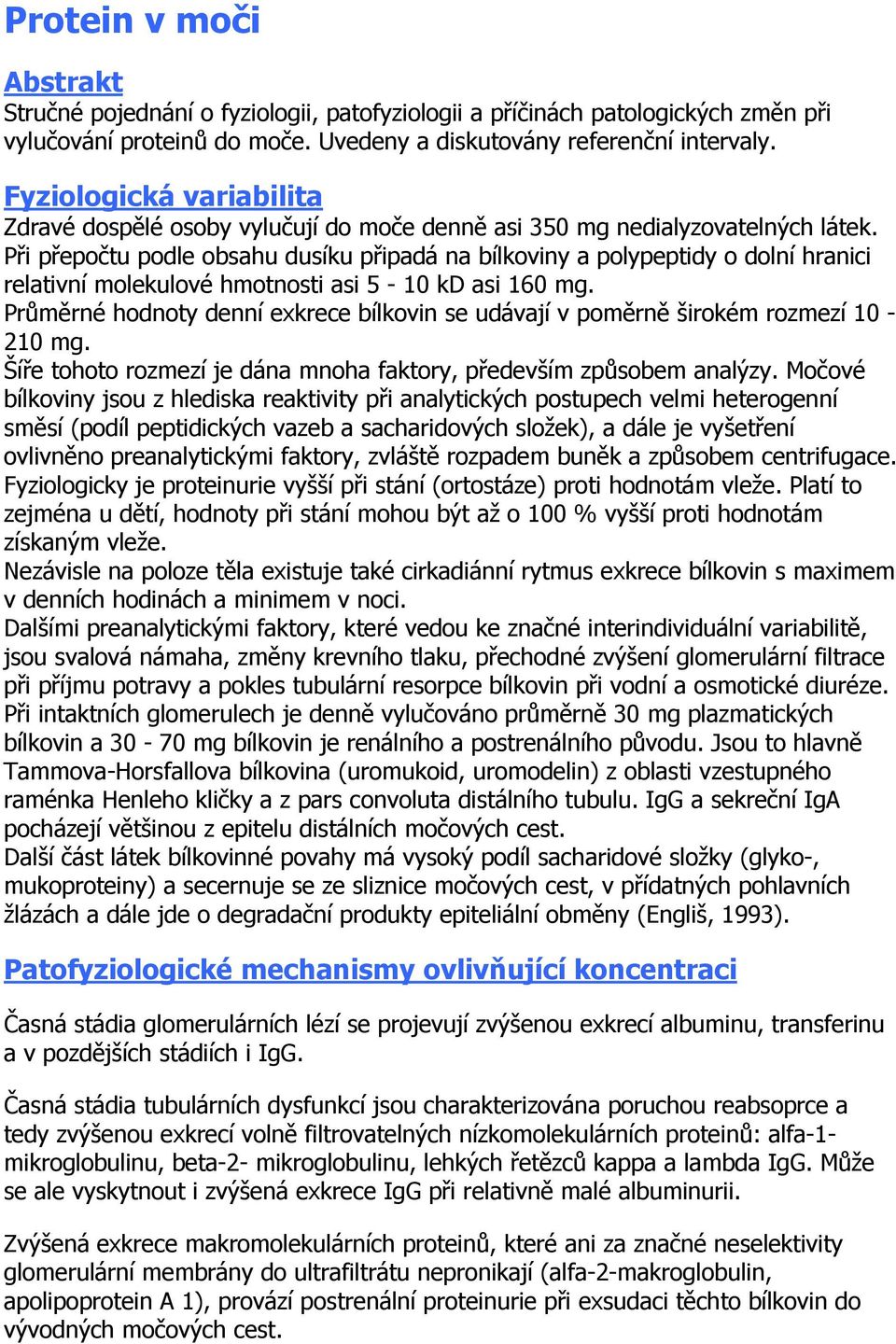 Protein v moči

Abstrakt
Stručné pojednání o fyziologii, patofyziologii a příčinách patologických změn při vylučování proteinů do moče. Uvedeny a diskutovány referenční intervaly.

Fyziologická variabilita
Zdravé dospělé osoby vylučují do moče denně asi 350 mg nedialyzovatelných látek. Při přepočtu podle obsahu dusíku připadá na bílkoviny a polypeptidy o dolní hranici relativní molekulové hmotnosti asi 5 - 10 kD asi 160 mg.
Průměrné hodnoty denní exkrece bílkovin se udávají v poměrně širokém rozmezí 10 - 210 mg.
Šíře tohoto rozmezí je dána mnoha faktory, především způsobem analýzy. Močové bílkoviny jsou z hlediska reaktivity při analytických postupech velmi heterogenní směsí (podíl peptidických vazeb a sacharidových složek), a dále je vyšetření ovlivněno preanalytickými faktory, zvláště rozpadem buněk a způsobem centrifugace.
Fyziologicky je proteinurie vyšší při stání (ortostáze) proti hodnotám vleže. Platí to zejména u dětí, hodnoty při stání mohou být až o 100 % vyšší proti hodnotám získaným vleže.
Nezávisle na poloze těla existuje také cirkadiánní rytmus exkrece bílkovin s maximem v denních hodinách a minimem v noci.
Dalšími preanalytickými faktory, které vedou ke značné interindividuální variabilitě, jsou svalová námaha, změny krevního tlaku, přechodné zvýšení glomerulární filtrace při příjmu potravy a pokles tubulární resorpce bílkovin při vodní a osmotické diuréze.
Při intaktních glomerulech je denně vylučováno průměrně 30 mg plazmatických bílkovin a 30 - 70 mg bílkovin je renálního a postrenálního původu. Jsou to hlavně Tammova-Horsfallova bílkovina (uromukoid, uromodelin) z oblasti vzestupného raménka Henleho kličky a z pars convoluta distálního tubulu. IgG a sekreční IgA pocházejí většinou z epitelu distálních močových cest.
Další část látek bílkovinné povahy má vysoký podíl sacharidové složky (glyko-, mukoproteiny) a secernuje se ze sliznice močových cest, v přídatných pohlavních žlázách a dále jde o degradační produkty epiteliální obměny (Engliš, 1993).

Patofyziologické mechanismy ovlivňující koncentraci

Časná stádia glomerulárních lézí se projevují zvýšenou exkrecí albuminu, transferinu a v pozdějších stádiích i IgG.

Časná stádia tubulárních dysfunkcí jsou charakterizována poruchou reabsoprce a tedy zvýšenou exkrecí volně filtrovatelných nízkomolekulárních proteinů: alfa-1-mikroglobulinu, beta-2- mikroglobulinu, lehkých řetězců kappa a lambda IgG. Může se ale vyskytnout i zvýšená exkrece IgG při relativně malé albuminurii.

Zvýšená exkrece makromolekulárních proteinů, které ani za značné neselektivity glomerulární membrány do ultrafiltrátu nepronikají (alfa-2-makroglobulin, apolipoprotein A 1), provází postrenální proteinurie při exsudaci těchto bílkovin do vývodných močových cest.